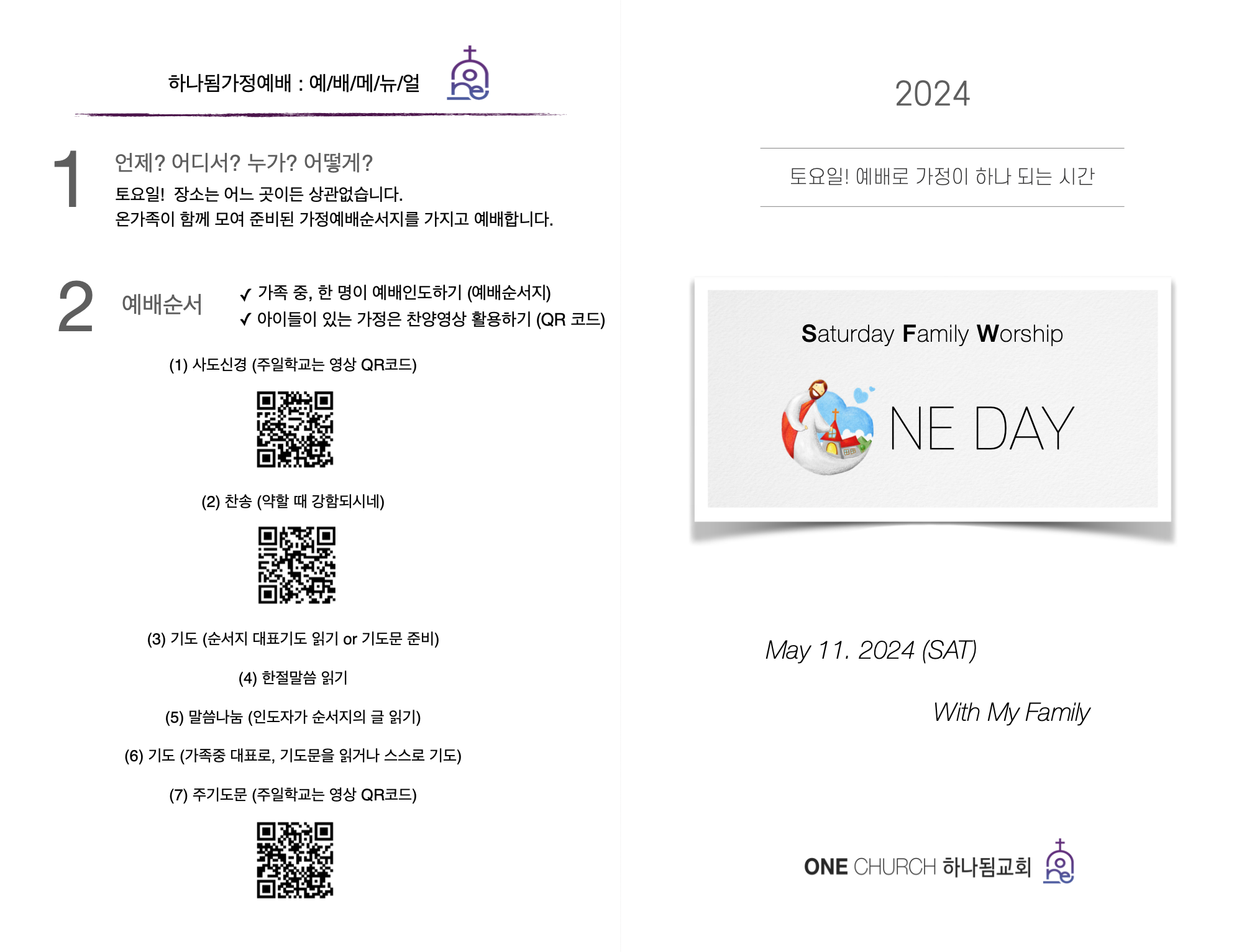 하나됨가정예배 : 예/배/메/뉴/얼

1 언제? 어디서? 누가? 어떻게?
토요일! 장소는 어느 곳이든 상관없습니다.
온가족이 함께 모여 준비된 가정예배순서지를 가지고 예배합니다.

2 예배순서
✓ 가족 중, 한 명이 예배인도하기 (예배순서지)
✓ 아이들이 있는 가정은 찬양영상 활용하기 (QR 코드)

(1) 사도신경 (주일학교는 영상 QR코드)

(2) 찬송 (약할 때 강함되시네)

(3) 기도 (순서지 대표기도 읽기 or 기도문 준비)

(4) 한절말씀 읽기

(5) 말씀나눔 (인도자가 순서지의 글 읽기)

(6) 기도 (가족중 대표로, 기도문을 읽거나 스스로 기도)

(7) 주기도문 (주일학교는 영상 QR코드)

2024

토요일! 예배로 가정이 하나 되는 시간

Saturday Family Worship

NE DAY

May 11. 2024 (SAT)

With My Family

ONE CHURCH 하나됨교회